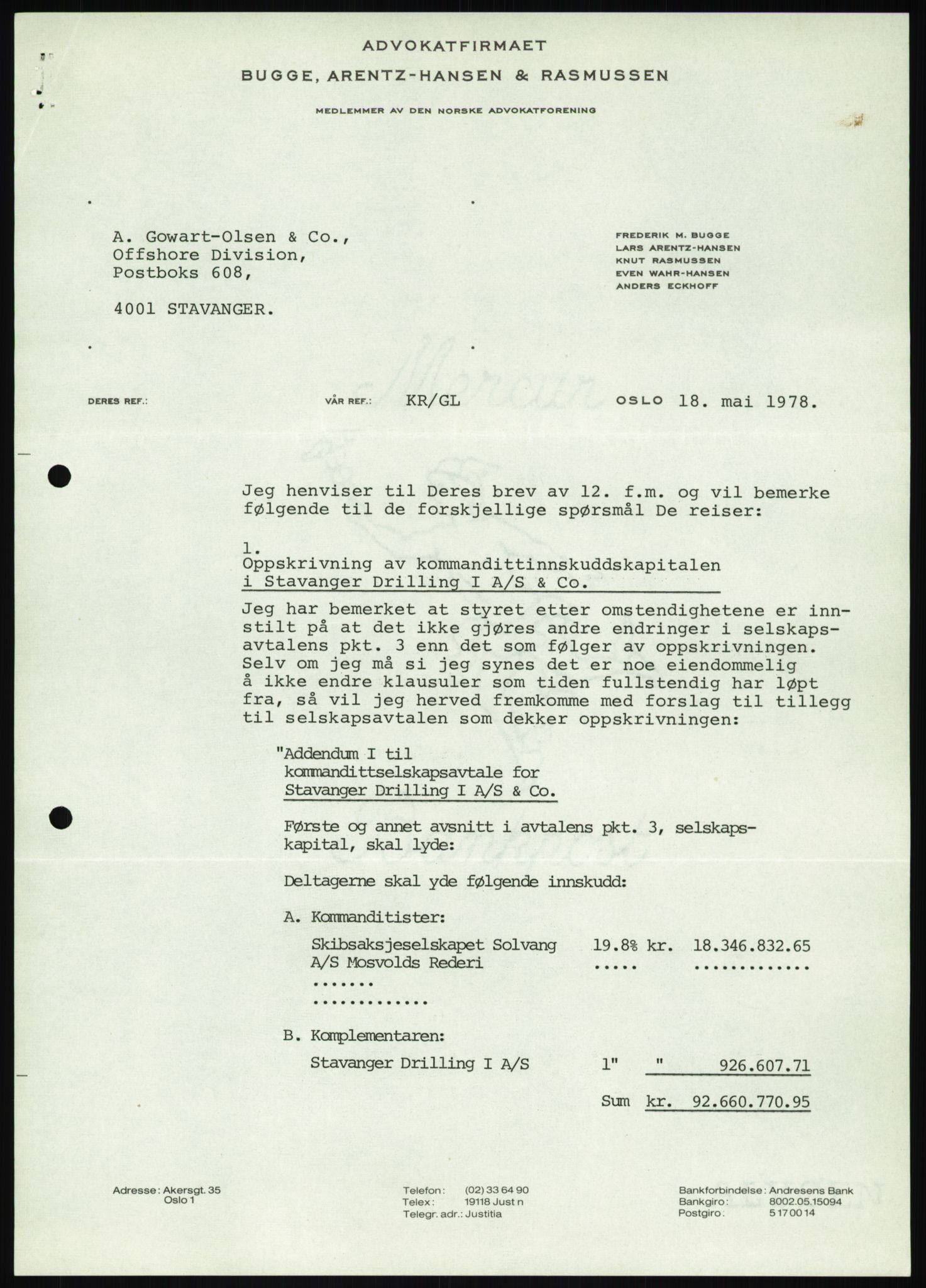 ADVOKATFIRMAET
BUGGE, ARENTZ-HANSEN & RASMUSSEN
MEDLEMMER AV DEN NORSKE ADVOKATFORENING

A. Gowart-Olsen & Co.,
Offshore Division,
Postboks 608,

4001 STAVANGER.

FREDERIK M. BUGGE
LARS ARENTZ-HANSEN
KNUT RASMUSSEN
EVEN WAHR-HANSEN
ANDERS ECKHOFF

DERES REF.: VÅR REF.: KR/GL OSLO 18. mai 1978.

Jeg henviser til Deres brev av 12. f.m. og vil bemerke følgende til de forskjellige spørsmål De reiser:

1.
Oppskrivning av kommandittinnskuddskapitalen i Stavanger Drilling I A/S & Co.

Jeg har bemerket at styret etter omstendighetene er innstilt på at det ikke gjøres andre endringer i selskapsavtalens pkt. 3 enn det som følger av oppskrivningen. Selv om jeg må si jeg synes det er noe eiendommelig å ikke endre klausuler som tiden fullstendig har løpt fra, så vil jeg herved fremkomme med forslag til tillegg til selskapsavtalen som dekker oppskrivningen:

"Addendum I til kommandittselskapsavtale for Stavanger Drilling I A/S & Co.

Første og annet avsnitt i avtalens pkt. 3, selskapskapital, skal lyde:

Deltagerne skal yde følgende innskudd:

A. Kommanditister:

Skibsaksjeselskapet Solvang 19.8% kr. 18.346.832.65
A/S Mosvolds Rederi ..... .............
.......
.............

B. Komplementaren:

Stavanger Drilling I A/S 1" " 926.607.71

Sum kr. 92.660.770.95

Adresse: Akersgt. 35
Oslo 1

Telefon: (02) 33 64 90
Telex: 19118 Just n
Telegr. adr.: Justitia

Bankforbindelse: Andresens Bank
Bankgiro: 8002.05.15094
Postgiro: 5 17 00 14